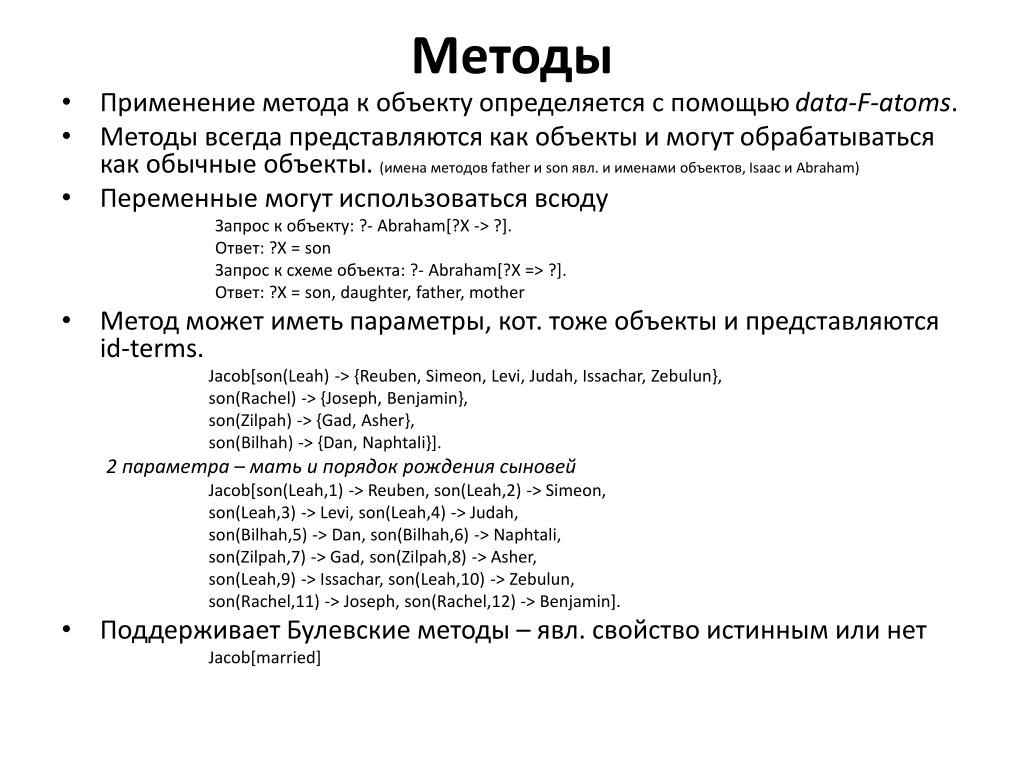 Методы

• Применение метода к объекту определяется с помощью data-F-atoms.
• Методы всегда представляются как объекты и могут обрабатываться как обычные объекты. (имена методов father и son явл. и именами объектов, Isaac и Abraham)
• Переменные могут использоваться всюду

Запрос к объекту: ?- Abraham[?X -> ?].
Ответ: ?X = son
Запрос к схеме объекта: ?- Abraham[?X => ?].
Ответ: ?X = son, daughter, father, mother

• Метод может иметь параметры, кот. тоже объекты и представляются id-terms.

Jacob[son(Leah) -> {Reuben, Simeon, Levi, Judah, Issachar, Zebulun},
son(Rachel) -> {Joseph, Benjamin},
son(Zilpah) -> {Gad, Asher},
son(Bilhah) -> {Dan, Naphtali}].

2 параметра – мать и порядок рождения сыновей

Jacob[son(Leah,1) -> Reuben, son(Leah,2) -> Simeon,
son(Leah,3) -> Levi, son(Leah,4) -> Judah,
son(Bilhah,5) -> Dan, son(Bilhah,6) -> Naphtali,
son(Zilpah,7) -> Gad, son(Zilpah,8) -> Asher,
son(Leah,9) -> Issachar, son(Leah,10) -> Zebulun,
son(Rachel,11) -> Joseph, son(Rachel,12) -> Benjamin].

• Поддерживает Булевские методы – явл. свойство истинным или нет

Jacob[married]